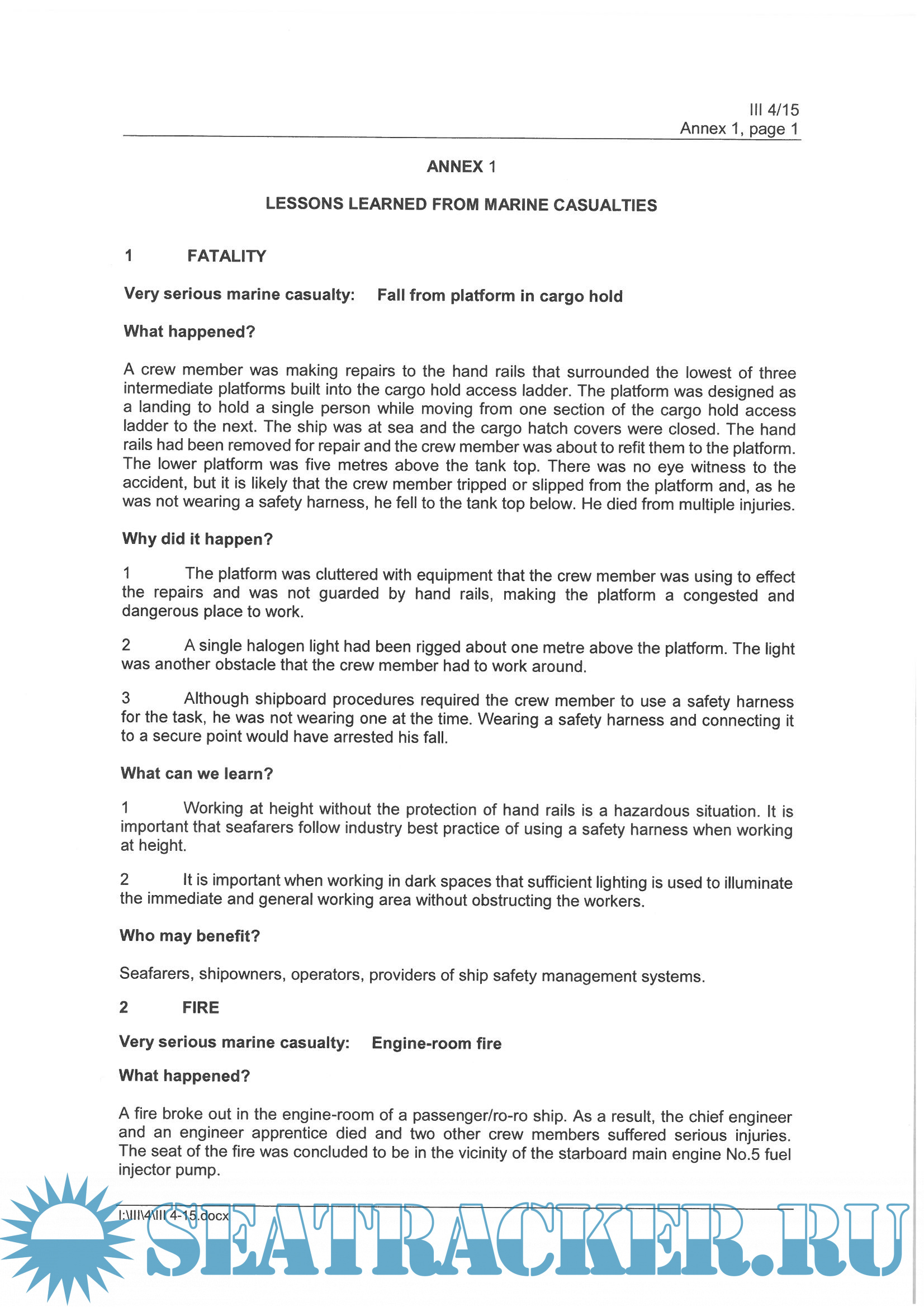 III 4/15
Annex 1, page 1

ANNEX 1

LESSONS LEARNED FROM MARINE CASUALTIES

1 FATALITY

Very serious marine casualty: Fall from platform in cargo hold

What happened?

A crew member was making repairs to the hand rails that surrounded the lowest of three intermediate platforms built into the cargo hold access ladder. The platform was designed as a landing to hold a single person while moving from one section of the cargo hold access ladder to the next. The ship was at sea and the cargo hatch covers were closed. The hand rails had been removed for repair and the crew member was about to refit them to the platform. The lower platform was five metres above the tank top. There was no eye witness to the accident, but it is likely that the crew member tripped or slipped from the platform and, as he was not wearing a safety harness, he fell to the tank top below. He died from multiple injuries.

Why did it happen?

1 The platform was cluttered with equipment that the crew member was using to effect the repairs and was not guarded by hand rails, making the platform a congested and dangerous place to work.

2 A single halogen light had been rigged about one metre above the platform. The light was another obstacle that the crew member had to work around.

3 Although shipboard procedures required the crew member to use a safety harness for the task, he was not wearing one at the time. Wearing a safety harness and connecting it to a secure point would have arrested his fall.

What can we learn?

1 Working at height without the protection of hand rails is a hazardous situation. It is important that seafarers follow industry best practice of using a safety harness when working at height.

2 It is important when working in dark spaces that sufficient lighting is used to illuminate the immediate and general working area without obstructing the workers.

Who may benefit?

Seafarers, shipowners, operators, providers of ship safety management systems.

2 FIRE

Very serious marine casualty: Engine-room fire

What happened?

A fire broke out in the engine-room of a passenger/ro-ro ship. As a result, the chief engineer and an engineer apprentice died and two other crew members suffered serious injuries. The seat of the fire was concluded to be in the vicinity of the starboard main engine No.5 fuel injector pump.

I:\III\4\III 4-15.docx

SEATRACKER.RU